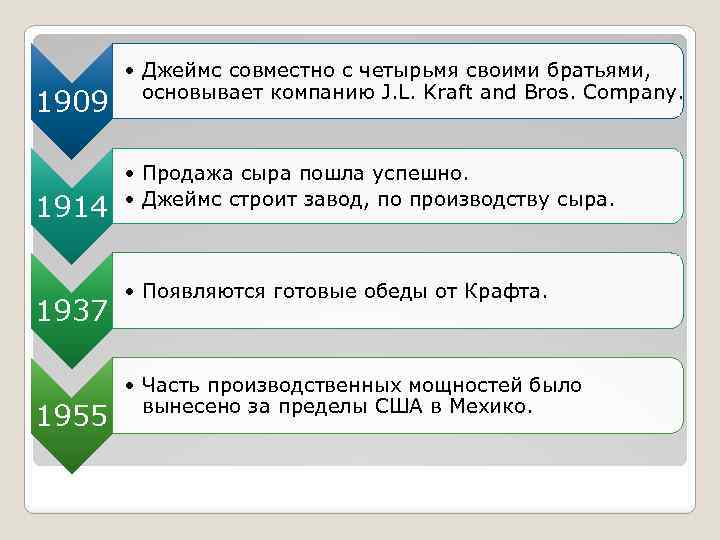 1909

• Джеймс совместно с четырьмя своими братьями, основывает компанию J.L. Kraft and Bros. Company.

1914

• Продажа сыра пошла успешно.
• Джеймс строит завод, по производству сыра.

1937

• Появляются готовые обеды от Крафта.

1955

• Часть производственных мощностей было вынесено за пределы США в Мехико.